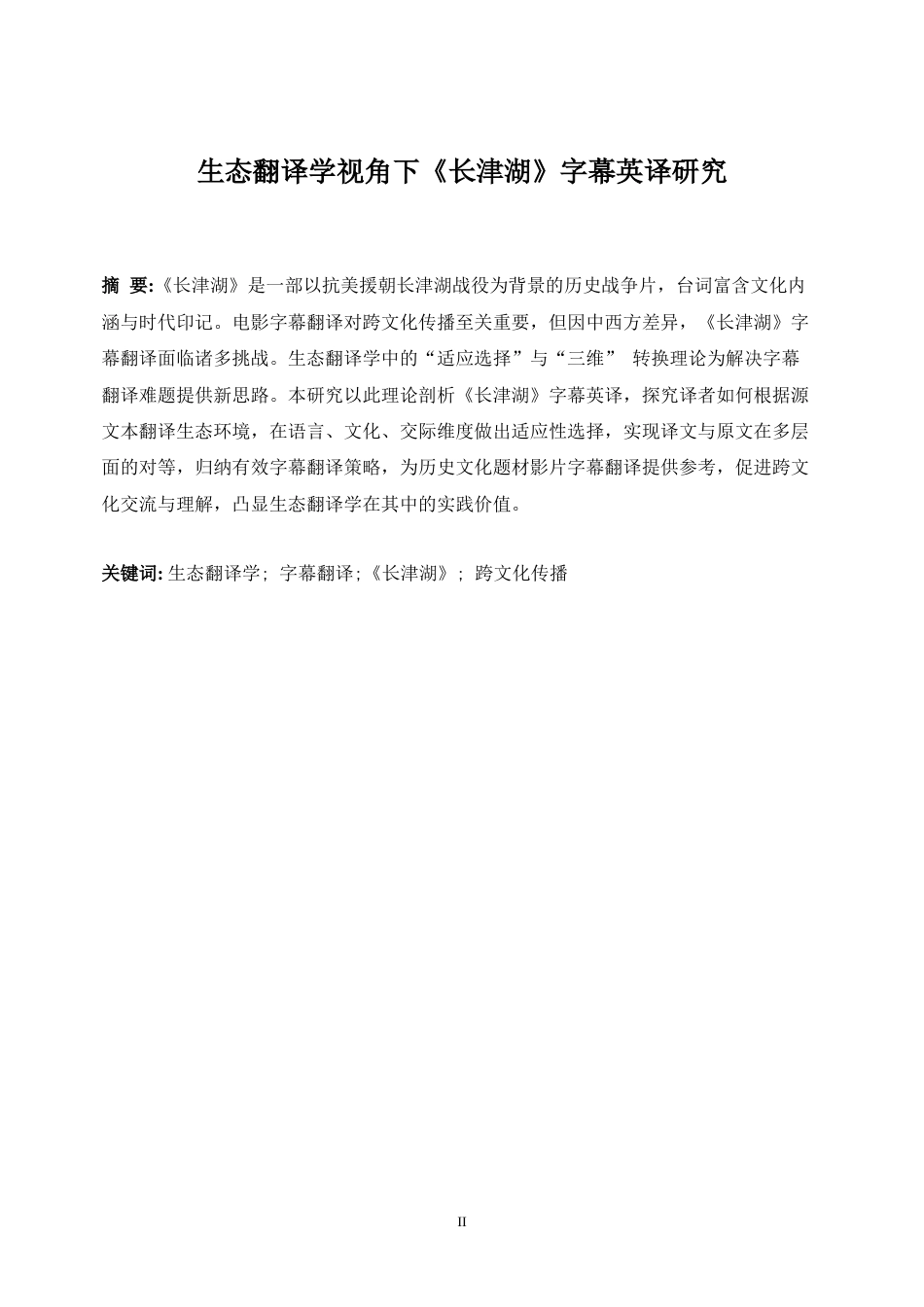 生态翻译学视角下《长津湖》字幕英译研究

摘 要:《长津湖》是一部以抗美援朝长津湖战役为背景的历史战争片，台词富含文化内涵与时代印记。电影字幕翻译对跨文化传播至关重要，但因中西方差异，《长津湖》字幕翻译面临诸多挑战。生态翻译学中的“适应选择”与“三维” 转换理论为解决字幕翻译难题提供新思路。本研究以此理论剖析《长津湖》字幕英译，探究译者如何根据源文本翻译生态环境，在语言、文化、交际维度做出适应性选择，实现译文与原文在多层面的对等，归纳有效字幕翻译策略，为历史文化题材影片字幕翻译提供参考，促进跨文化交流与理解，凸显生态翻译学在其中的实践价值。

关键词: 生态翻译学; 字幕翻译;《长津湖》; 跨文化传播

II